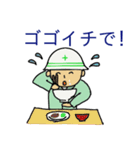 ゴゴイチで!